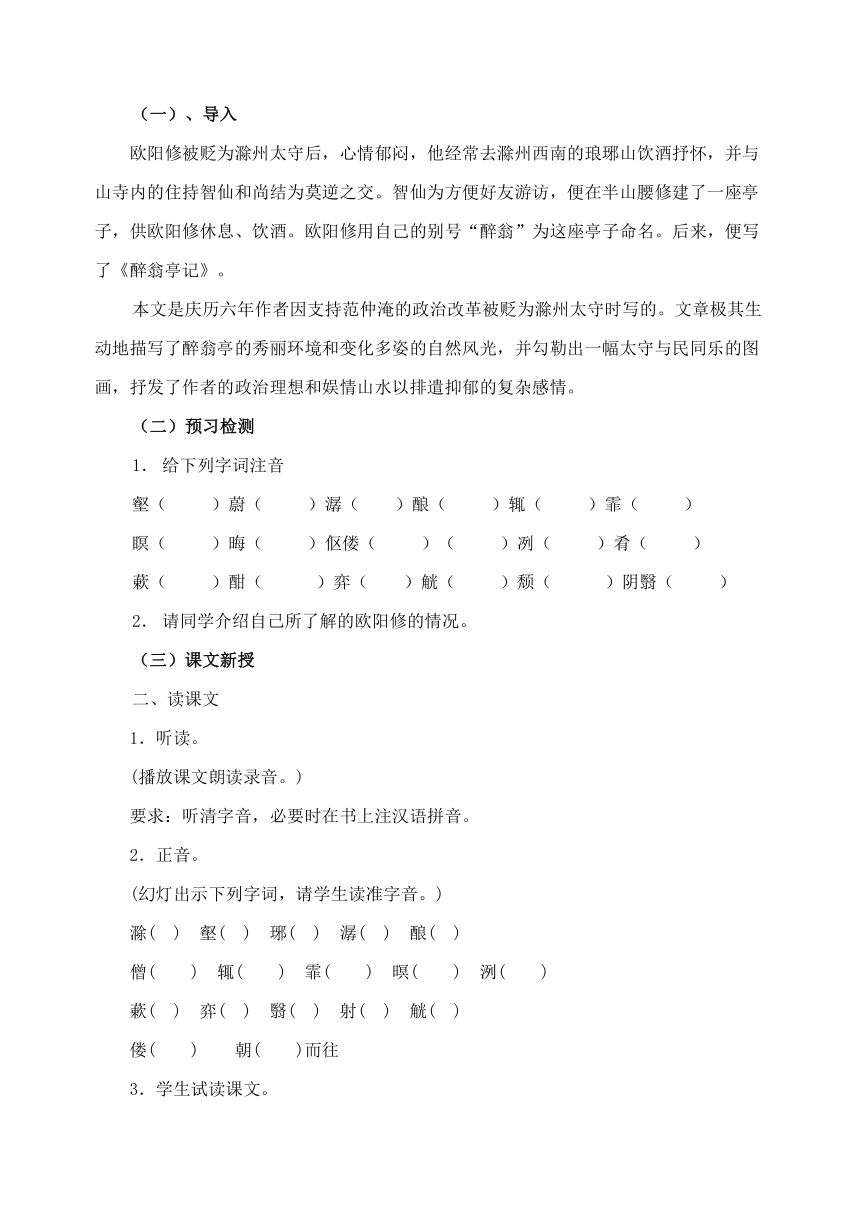 （一）、导入

欧阳修被贬为滁州太守后，心情郁闷，他经常去滁州西南的琅琊山饮酒抒怀，并与山寺内的住持智仙和尚结为莫逆之交。智仙为方便好友游访，便在半山腰修建了一座亭子，供欧阳修休息、饮酒。欧阳修用自己的别号“醉翁”为这座亭子命名。后来，便写了《醉翁亭记》。

本文是庆历六年作者因支持范仲淹的政治改革被贬为滁州太守时写的。文章极其生动地描写了醉翁亭的秀丽环境和变化多姿的自然风光，并勾勒出一幅太守与民同乐的图画，抒发了作者的政治理想和娱情山水以排遣抑郁的复杂感情。

（二）预习检测

1. 给下列字词注音

壑（ ）蔚（ ）潺（ ）酿（ ）辄（ ）霏（ ）

暝（ ）晦（ ）伛偻（ ）（ ）洌（ ）肴（ ）

蔌（ ）酣（ ）弈（ ）觥（ ）颓（ ）阴翳（ ）

2. 请同学介绍自己所了解的欧阳修的情况。

（三）课文新授

二、读课文

1．听读。

(播放课文朗读录音。)

要求：听清字音，必要时在书上注汉语拼音。

2．正音。

(幻灯出示下列字词，请学生读准字音。)

滁( ) 壑( ) 琊( ) 潺( ) 酿( )

僧( ) 辄( ) 霏( ) 暝( ) 洌( )

蔌( ) 弈( ) 翳( ) 射( ) 觥( )

偻( ) 朝( )而往

3．学生试读课文。